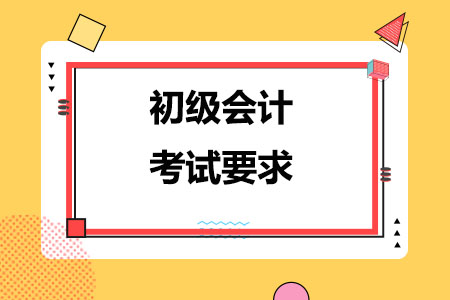 初级会计
考试要求